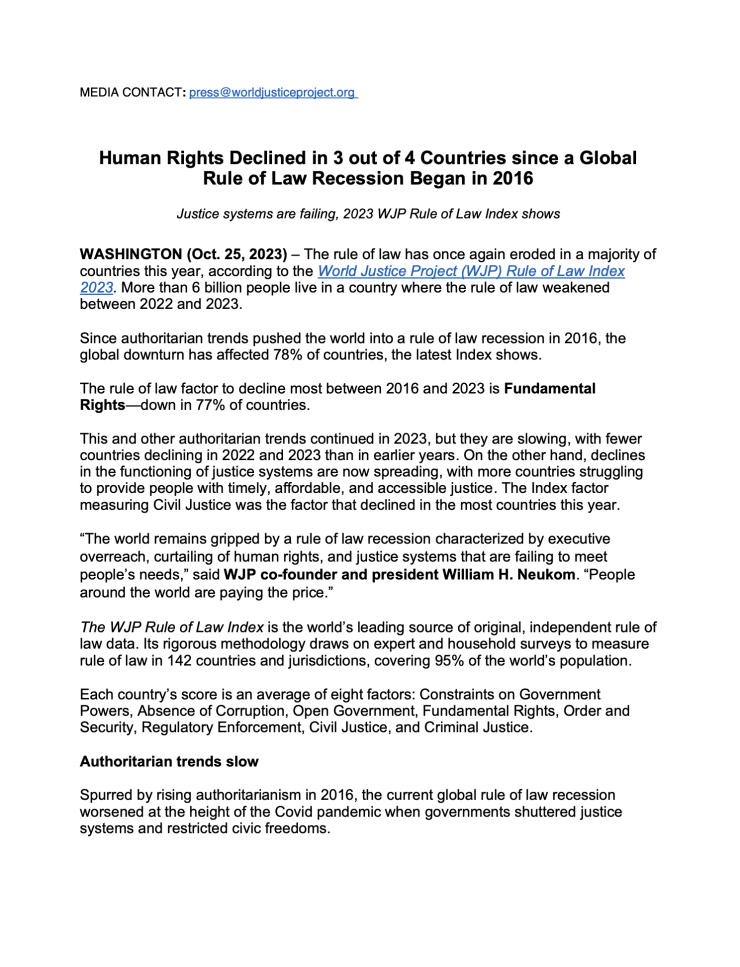 MEDIA CONTACT: press@worldjusticeproject.org

Human Rights Declined in 3 out of 4 Countries since a Global Rule of Law Recession Began in 2016

Justice systems are failing, 2023 WJP Rule of Law Index shows

WASHINGTON (Oct. 25, 2023) – The rule of law has once again eroded in a majority of countries this year, according to the World Justice Project (WJP) Rule of Law Index 2023. More than 6 billion people live in a country where the rule of law weakened between 2022 and 2023.

Since authoritarian trends pushed the world into a rule of law recession in 2016, the global downturn has affected 78% of countries, the latest Index shows.

The rule of law factor to decline most between 2016 and 2023 is Fundamental Rights—down in 77% of countries.

This and other authoritarian trends continued in 2023, but they are slowing, with fewer countries declining in 2022 and 2023 than in earlier years. On the other hand, declines in the functioning of justice systems are now spreading, with more countries struggling to provide people with timely, affordable, and accessible justice. The Index factor measuring Civil Justice was the factor that declined in the most countries this year.

“The world remains gripped by a rule of law recession characterized by executive overreach, curtailing of human rights, and justice systems that are failing to meet people’s needs,” said WJP co-founder and president William H. Neukom. “People around the world are paying the price.”

The WJP Rule of Law Index is the world’s leading source of original, independent rule of law data. Its rigorous methodology draws on expert and household surveys to measure rule of law in 142 countries and jurisdictions, covering 95% of the world’s population.

Each country’s score is an average of eight factors: Constraints on Government Powers, Absence of Corruption, Open Government, Fundamental Rights, Order and Security, Regulatory Enforcement, Civil Justice, and Criminal Justice.

Authoritarian trends slow

Spurred by rising authoritarianism in 2016, the current global rule of law recession worsened at the height of the Covid pandemic when governments shuttered justice systems and restricted civic freedoms.